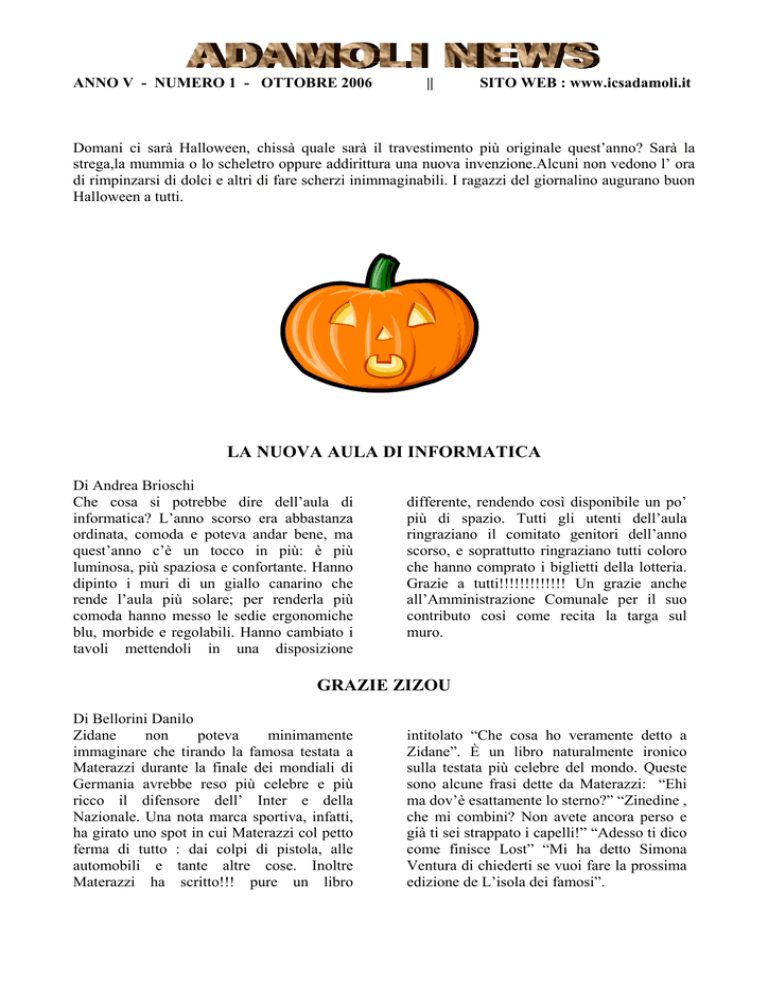 ADAMOLI NEWS

ANNO V - NUMERO 1 - OTTOBRE 2006 || SITO WEB : www.icsadamoli.it

Domani ci sarà Halloween, chissà quale sarà il travestimento più originale quest'anno? Sarà la strega,la mummia o lo scheletro oppure addirittura una nuova invenzione.Alcuni non vedono l' ora di rimpinzarsi di dolci e altri di fare scherzi inimmaginabili. I ragazzi del giornalino augurano buon Halloween a tutti.

LA NUOVA AULA DI INFORMATICA

Di Andrea Brioschi
Che cosa si potrebbe dire dell'aula di informatica? L'anno scorso era abbastanza ordinata, comoda e poteva andar bene, ma quest'anno c'è un tocco in più: è più luminosa, più spaziosa e confortante. Hanno dipinto i muri di un giallo canarino che rende l'aula più solare; per renderla più comoda hanno messo le sedie ergonomiche blu, morbide e regolabili. Hanno cambiato i tavoli mettendoli in una disposizione differente, rendendo così disponibile un po' più di spazio. Tutti gli utenti dell'aula ringraziano il comitato genitori dell'anno scorso, e soprattutto ringraziano tutti coloro che hanno comprato i biglietti della lotteria. Grazie a tutti!!!!!!!!!!!!! Un grazie anche all'Amministrazione Comunale per il suo contributo così come recita la targa sul muro.

GRAZIE ZIZOU

Di Bellorini Danilo
Zidane non poteva minimamente immaginare che tirando la famosa testata a Materazzi durante la finale dei mondiali di Germania avrebbe reso più celebre e più ricco il difensore dell' Inter e della Nazionale. Una nota marca sportiva, infatti, ha girato uno spot in cui Materazzi col petto ferma di tutto : dai colpi di pistola, alle automobili e tante altre cose. Inoltre Materazzi ha scritto!!! pure un libro intitolato "Che cosa ho veramente detto a Zidane". È un libro naturalmente ironico sulla testata più celebre del mondo. Queste sono alcune frasi dette da Materazzi: "Ehi ma dov'è esattamente lo sterno?" "Zinedine , che mi combini? Non avete ancora perso e già ti sei strappato i capelli!" "Adesso ti dico come finisce Lost" "Mi ha detto Simona Ventura di chiederti se vuoi fare la prossima edizione de L'isola dei famosi".